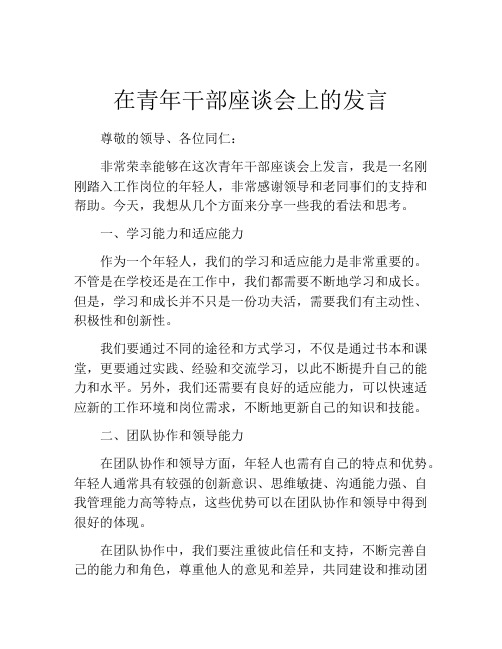 在青年干部座谈会上的发言

尊敬的领导、各位同仁：

非常荣幸能够在这次青年干部座谈会上发言，我是一名刚刚踏入工作岗位的年轻人，非常感谢领导和老同事们的支持和帮助。今天，我想从几个方面来分享一些我的看法和思考。

一、学习能力和适应能力

作为一个年轻人，我们的学习和适应能力是非常重要的。不管是在学校还是在工作中，我们都需要不断地学习和成长。但是，学习和成长并不只是一份功夫活，需要我们有主动性、积极性和创新性。

我们要通过不同的途径和方式学习，不仅是通过书本和课堂，更要通过实践、经验和交流学习，以此不断提升自己的能力和水平。另外，我们还需要有良好的适应能力，可以快速适应新的工作环境和岗位需求，不断地更新自己的知识和技能。

二、团队协作和领导能力

在团队协作和领导方面，年轻人也需有自己的特点和优势。年轻人通常具有较强的创新意识、思维敏捷、沟通能力强、自我管理能力高等特点，这些优势可以在团队协作和领导中得到很好的体现。

在团队协作中，我们要注重彼此信任和支持，不断完善自己的能力和角色，尊重他人的意见和差异，共同建设和推动团